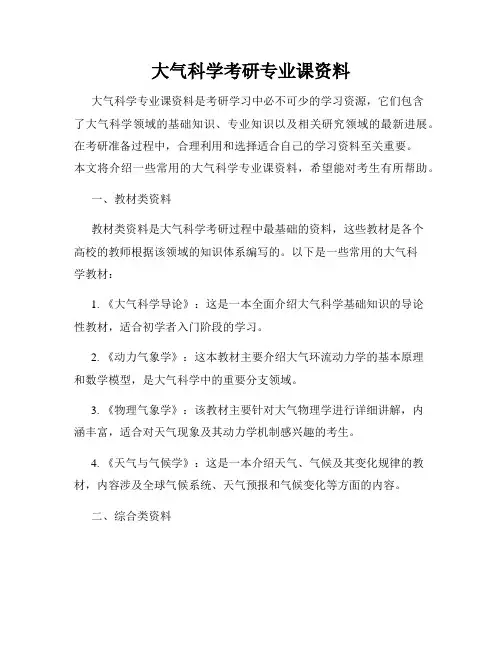 大气科学考研专业课资料

大气科学专业课资料是考研学习中必不可少的学习资源，它们包含了大气科学领域的基础知识、专业知识以及相关研究领域的最新进展。在考研准备过程中，合理利用和选择适合自己的学习资料至关重要。本文将介绍一些常用的大气科学专业课资料，希望能对考生有所帮助。

一、教材类资料

教材类资料是大气科学考研过程中最基础的资料，这些教材是各个高校的教师根据该领域的知识体系编写的。以下是一些常用的大气科学教材：

1.《大气科学导论》：这是一本全面介绍大气科学基础知识的导论性教材，适合初学者入门阶段的学习。

2.《动力气象学》：这本教材主要介绍大气环流动力学的基本原理和数学模型，是大气科学中的重要分支领域。

3.《物理气象学》：该教材主要针对大气物理学进行详细讲解，内涵丰富，适合对天气现象及其动力学机制感兴趣的考生。

4.《天气与气候学》：这是一本介绍天气、气候及其变化规律的教材，内容涉及全球气候系统、天气预报和气候变化等方面的内容。

二、综合类资料